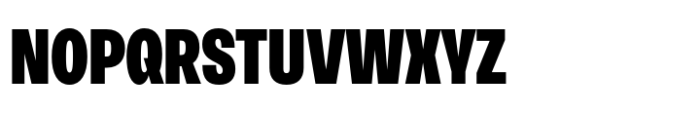 NOPQRSTUVWXYZ